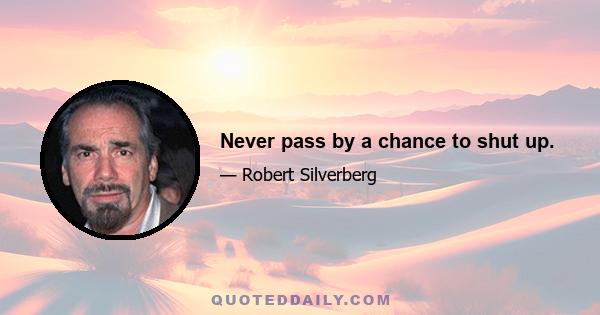 Never pass by a chance to shut up.

— Robert Silverberg

QUOTEDDAILY.COM